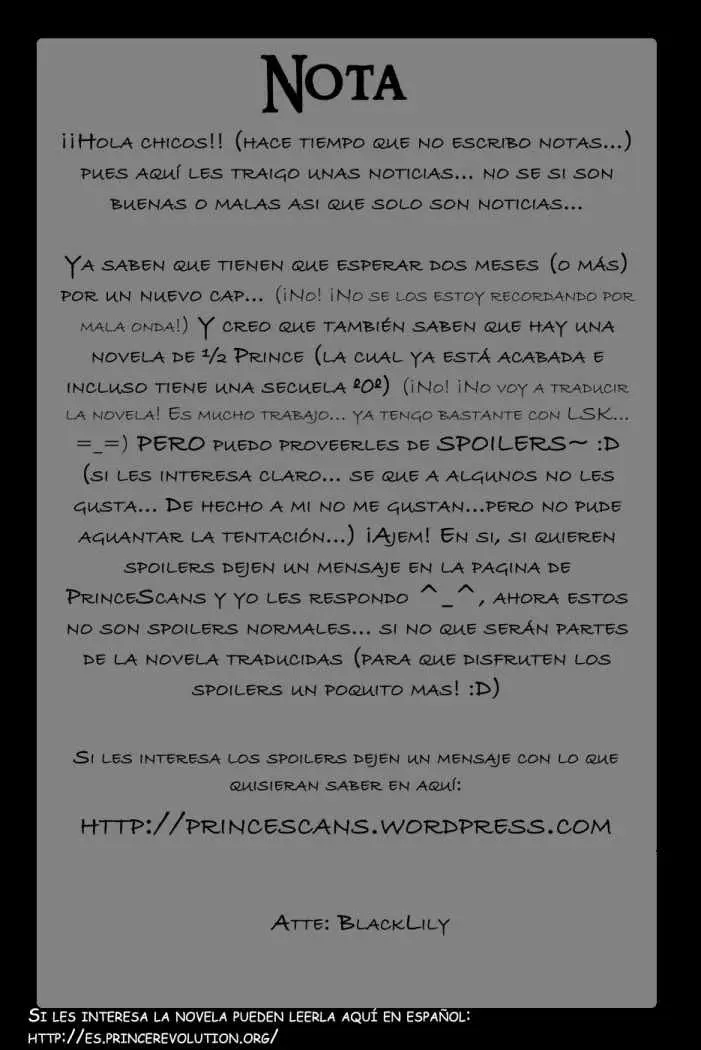 Nota

¡¡Hola chicos!! (hace tiempo que no escribo notas...) pues aquí les traigo unas noticias... no se si son buenas o malas asi que solo son noticias...

Ya saben que tienen que esperar dos meses (o más) por un nuevo cap... (¡No! ¡No se los estoy recordando por mala onda!) Y creo que también saben que hay una novela de ½ Prince (la cual ya está acabada e incluso tiene una secuela ºOº) (¡No! ¡No voy a traducir la novela! Es mucho trabajo... ya tengo bastante con LSK... =_=) PERO puedo proveerles de SPOILERS~ :D (si les interesa claro... se que a algunos no les gusta... De hecho a mi no me gustan...pero no pude aguantar la tentación...) ¡Ajem! En si, si quieren spoilers dejen un mensaje en la pagina de PrinceScans y yo les respondo ^_^, ahora estos no son spoilers normales... si no que serán partes de la novela traducidas (para que disfruten los spoilers un poquito mas! :D)

Si les interesa los spoilers dejen un mensaje con lo que quisieran saber en aquí:

http://princescans.wordpress.com

Atte: BlackLily

Si les interesa la novela pueden leerla aquí en español: http://es.princerevolution.org/